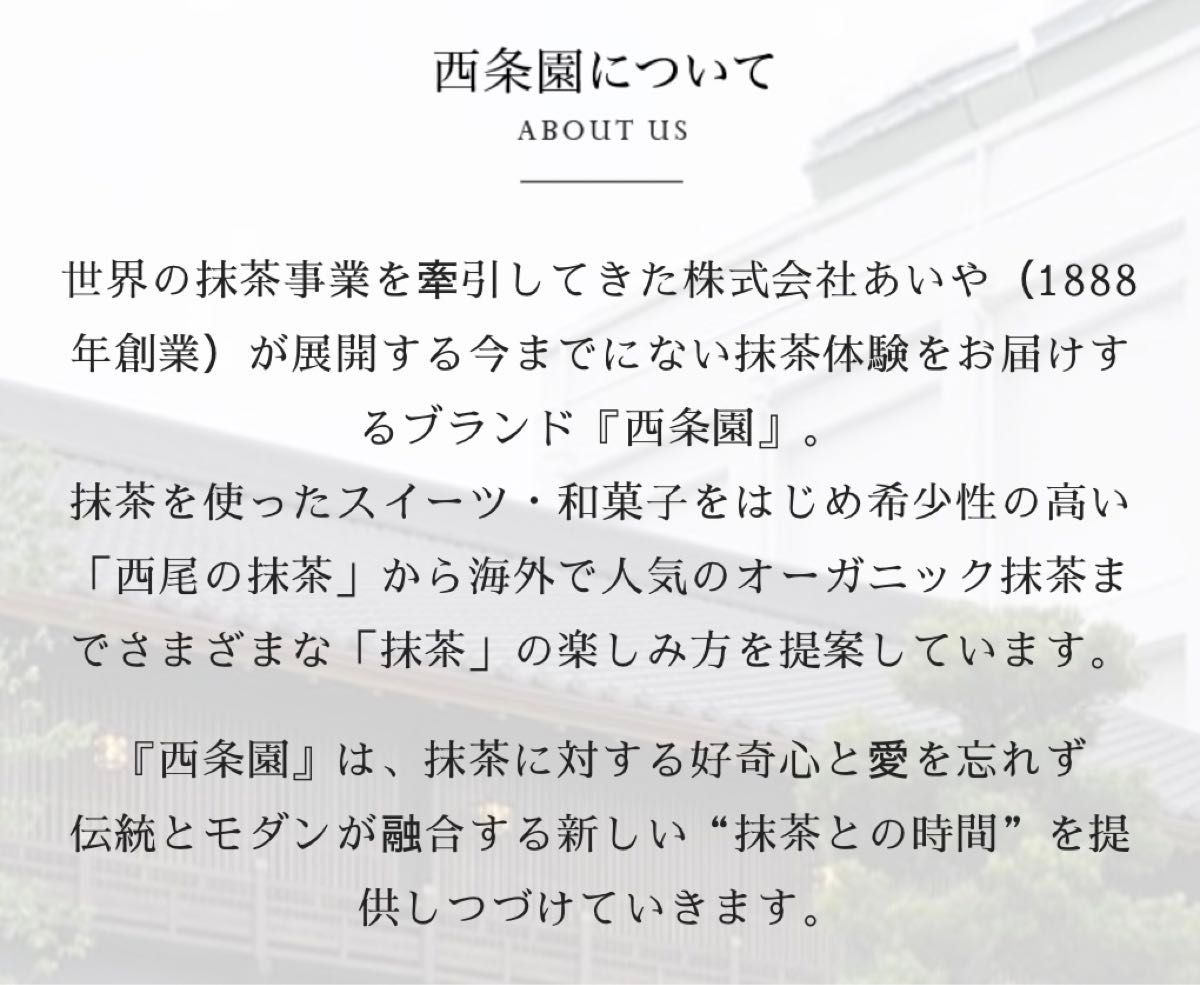 西条園について
ABOUT US

世界の抹茶事業を牽引してきた株式会社あいや（1888年創業）が展開する今までにない抹茶体験をお届けするブランド『西条園』。
抹茶を使ったスイーツ・和菓子をはじめ希少性の高い「西尾の抹茶」から海外で人気のオーガニック抹茶までさまざまな「抹茶」の楽しみ方を提案しています。

『西条園』は、抹茶に対する好奇心と愛を忘れず伝統とモダンが融合する新しい“抹茶との時間”を提供しつづけていきます。